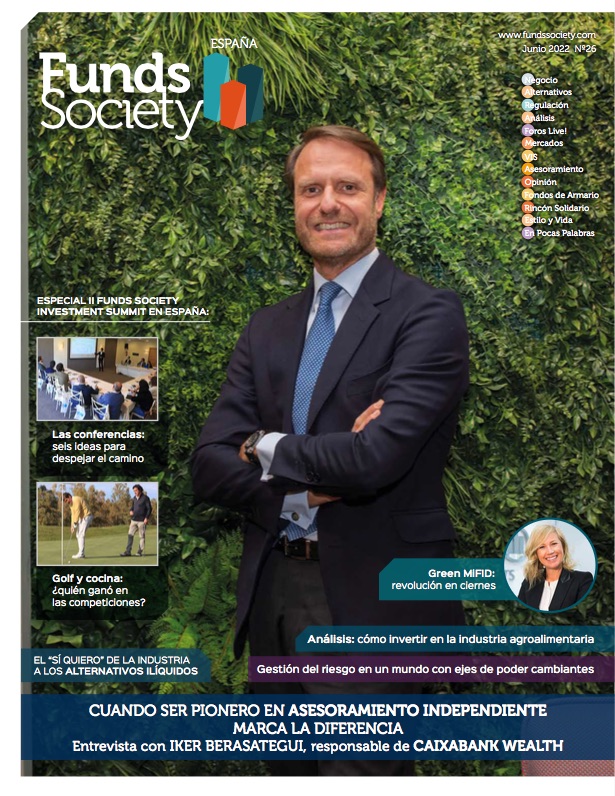 Funds Society ESPAÑA

www.fundssociety.com
Junio 2022 Nº26

Negocio
Alternativos
Regulación
Análisis
Foros Live!
Mercados
VIS
Asesoramiento
Opinión
Fondos de Armario
Rincón Solidario
Estilo y Vida
En Pocas Palabras

ESPECIAL II FUNDS SOCIETY INVESTMENT SUMMIT EN ESPAÑA:

Las conferencias: seis ideas para despejar el camino

Golf y cocina: ¿quién ganó en las competiciones?

Green MIFID: revolución en ciernes

Análisis: cómo invertir en la industria agroalimentaria

EL "SÍ QUIERO" DE LA INDUSTRIA A LOS ALTERNATIVOS ILÍQUIDOS

Gestión del riesgo en un mundo con ejes de poder cambiantes

CUANDO SER PIONERO EN ASESORAMIENTO INDEPENDIENTE MARCA LA DIFERENCIA
Entrevista con IKER BERASATEGUI, responsable de CAIXABANK WEALTH